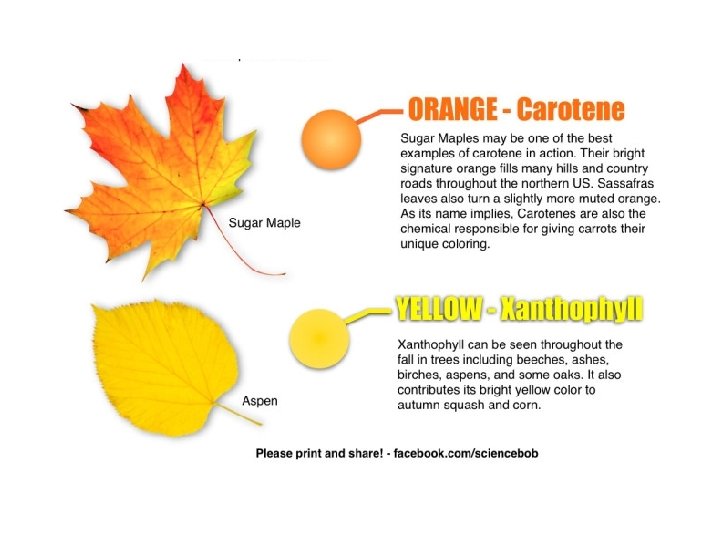 Sugar Maple

ORANGE - Carotene

Sugar Maples may be one of the best examples of carotene in action. Their bright signature orange fills many hills and country roads throughout the northern US. Sassafras leaves also turn a slightly more muted orange. As its name implies, Carotenes are also the chemical responsible for giving carrots their unique coloring.

Aspen

YELLOW - Xanthophyll

Xanthophyll can be seen throughout the fall in trees including beeches, ashes, birches, aspens, and some oaks. It also contributes its bright yellow color to autumn squash and corn.

Please print and share! - facebook.com/sciencebob